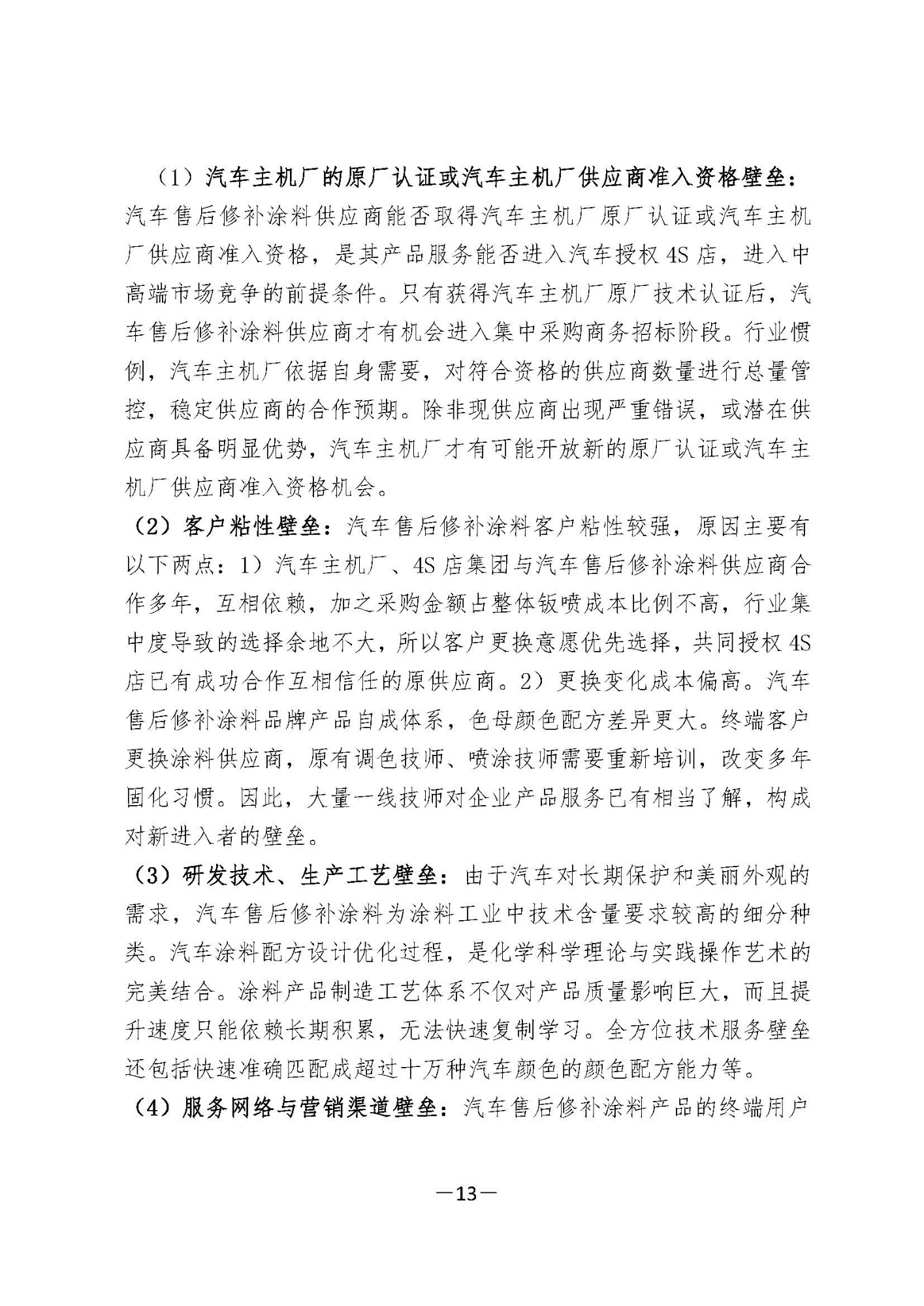 （1）汽车主机厂的原厂认证或汽车主机厂供应商准入资格壁垒：汽车售后修补涂料供应商能否取得汽车主机厂原厂认证或汽车主机厂供应商准入资格，是其产品服务能否进入汽车授权 4S 店，进入中高端市场竞争的前提条件。只有获得汽车主机厂原厂技术认证后，汽车售后修补涂料供应商才有机会进入集中采购商务招标阶段。行业惯例，汽车主机厂依据自身需要，对符合资格的供应商数量进行总量管控，稳定供应商的合作预期。除非现供应商出现严重错误，或潜在供应商具备明显优势，汽车主机厂才有可能开放新的原厂认证或汽车主机厂供应商准入资格机会。

（2）客户粘性壁垒：汽车售后修补涂料客户粘性较强，原因主要有以下两点：1）汽车主机厂、4S 店集团与汽车售后修补涂料供应商合作多年，互相依赖，加之采购金额占整体钣喷成本比例不高，行业集中度导致的选择余地不大，所以客户更换意愿优先选择，共同授权 4S 店已有成功合作互相信任的原供应商。2）更换变化成本偏高。汽车售后修补涂料品牌产品自成体系，色母颜色配方差异更大。终端客户更换涂料供应商，原有调色技师、喷涂技师需要重新培训，改变多年固化习惯。因此，大量一线技师对企业产品服务已有相当了解，构成对新进入者的壁垒。

（3）研发技术、生产工艺壁垒：由于汽车对长期保护和美丽外观的需求，汽车售后修补涂料为涂料工业中技术含量要求较高的细分种类。汽车涂料配方设计优化过程，是化学科学理论与实践操作艺术的完美结合。涂料产品制造工艺体系不仅对产品质量影响巨大，而且提升速度只能依赖长期积累，无法快速复制学习。全方位技术服务壁垒还包括快速准确匹配成超过十万种汽车颜色的颜色配方能力等。

（4）服务网络与营销渠道壁垒：汽车售后修补涂料产品的终端用户

—13—